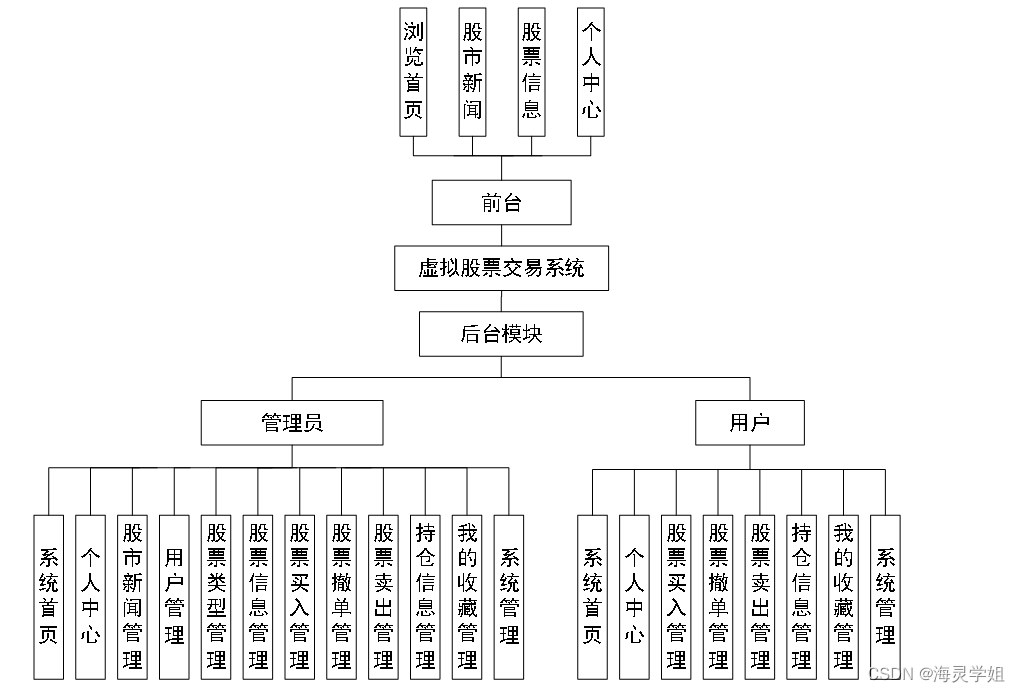 浏览首页
股市新闻
股票信息
个人中心

前台

虚拟股票交易系统

后台模块

管理员

用户

系统首页
个人中心
股市新闻管理
用户管理
股票类型管理
股票信息管理
股票买入管理
股票撤单管理
股票卖出管理
持仓信息管理
我的收藏管理
系统管理

系统首页
个人中心
股票买入管理
股票撤单管理
股票卖出管理
持仓信息管理
我的收藏管理
系统管理

CSDN @海灵学姐